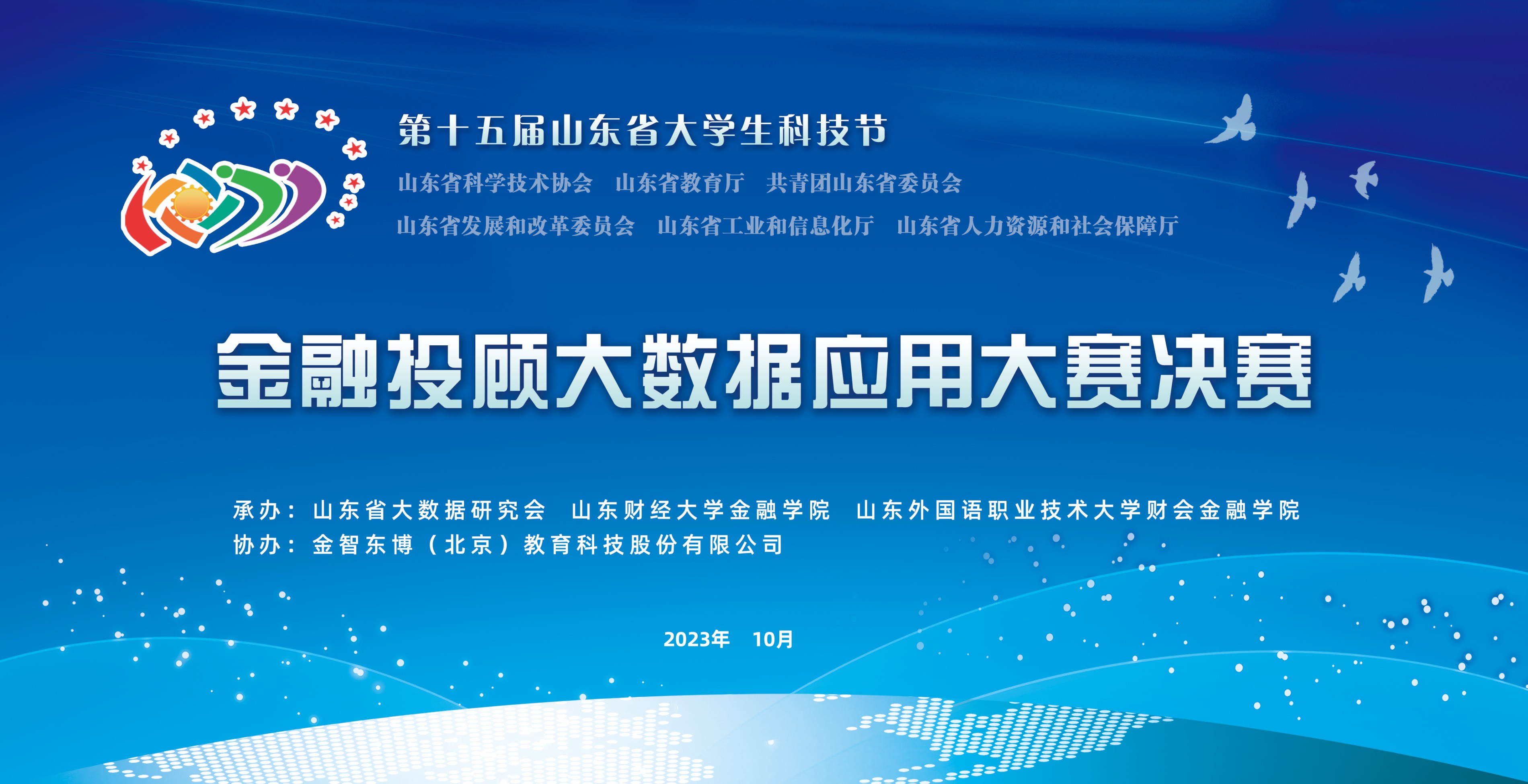 第十五届山东省大学生科技节

山东省科学技术协会　山东省教育厅　共青团山东省委员会

山东省发展和改革委员会　山东省工业和信息化厅　山东省人力资源和社会保障厅

金融投顾大数据应用大赛决赛

承办：山东省大数据研究会　山东财经大学金融学院　山东外国语职业技术大学财会金融学院

协办：金智东博（北京）教育科技股份有限公司

2023年　10月